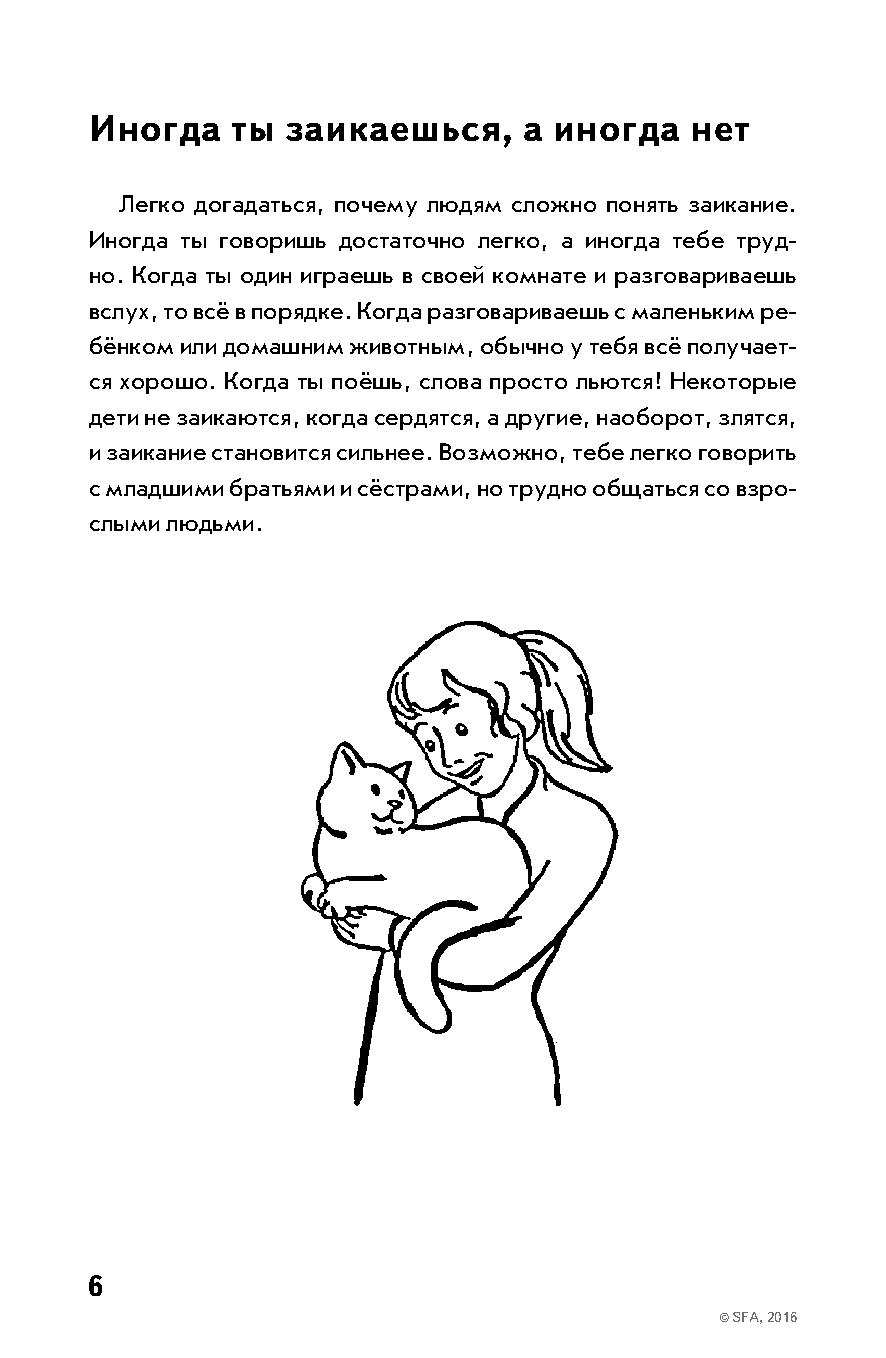 Иногда ты заикаешься, а иногда нет

Легко догадаться, почему людям сложно понять заикание. Иногда ты говоришь достаточно легко, а иногда тебе трудно. Когда ты один играешь в своей комнате и разговариваешь вслух, то всё в порядке. Когда разговариваешь с маленьким ребёнком или домашним животным, обычно у тебя всё получается хорошо. Когда ты поёшь, слова просто льются! Некоторые дети не заикаются, когда сердятся, а другие, наоборот, злятся, и заикание становится сильнее. Возможно, тебе легко говорить с младшими братьями и сёстрами, но трудно общаться со взрослыми людьми.

6

© SFA, 2016